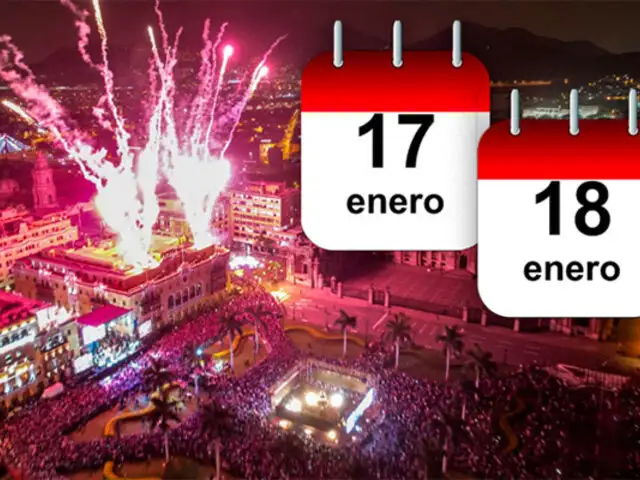 17
enero

18
enero